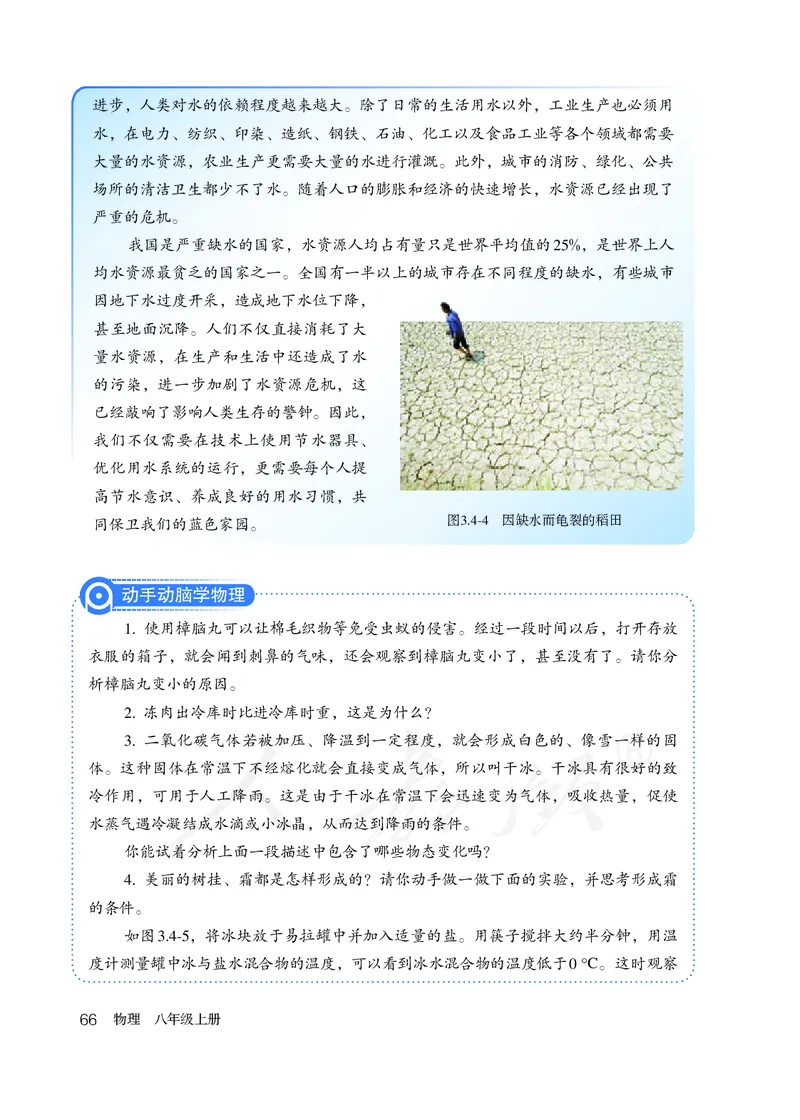 进步，人类对水的依赖程度越来越大。除了日常的生活用水以外，工业生产也必须用水，在电力、纺织、印染、造纸、钢铁、石油、化工以及食品工业等各个领域都需要大量的水资源，农业生产更需要大量的水进行灌溉。此外，城市的消防、绿化、公共场所的清洁卫生都少不了水。随着人口的膨胀和经济的快速增长，水资源已经出现了严重的危机。

我国是严重缺水的国家，水资源人均占有量只是世界平均值的25%，是世界上人均水资源最贫乏的国家之一。全国有一半以上的城市存在不同程度的缺水，有些城市因地下水过度开采，造成地下水位下降，甚至地面沉降。人们不仅直接消耗了大量水资源，在生产和生活中还造成了水的污染，进一步加剧了水资源危机，这已经敲响了影响人类生存的警钟。因此，我们不仅需要在技术上使用节水器具、优化用水系统的运行，更需要每个人提高节水意识、养成良好的用水习惯，共同保卫我们的蓝色家园。

图3.4-4 因缺水而龟裂的稻田

动手动脑学物理

1. 使用樟脑丸可以让棉毛织物等免受虫蚁的侵害。经过一段时间以后，打开存放衣服的箱子，就会闻到刺鼻的气味，还会观察到樟脑丸变小了，甚至没有了。请你分析樟脑丸变小的原因。

2. 冻肉出冷库时比进冷库时重，这是为什么？

3. 二氧化碳气体若被加压、降温到一定程度，就会形成白色的、像雪一样的固体。这种固体在常温下不经熔化就会直接变成气体，所以叫干冰。干冰具有很好的致冷作用，可用于人工降雨。这是由于干冰在常温下会迅速变为气体，吸收热量，促使水蒸气遇冷凝结成水滴或小冰晶，从而达到降雨的条件。

你能试着分析上面一段描述中包含了哪些物态变化吗？

4. 美丽的树挂、霜都是怎样形成的？请你动手做一做下面的实验，并思考形成霜的条件。

如图3.4-5，将冰块放于易拉罐中并加入适量的盐。用筷子搅拌大约半分钟，用温度计测量罐中冰与盐水混合物的温度，可以看到冰水混合物的温度低于0 °C。这时观察

66 物理 八年级上册